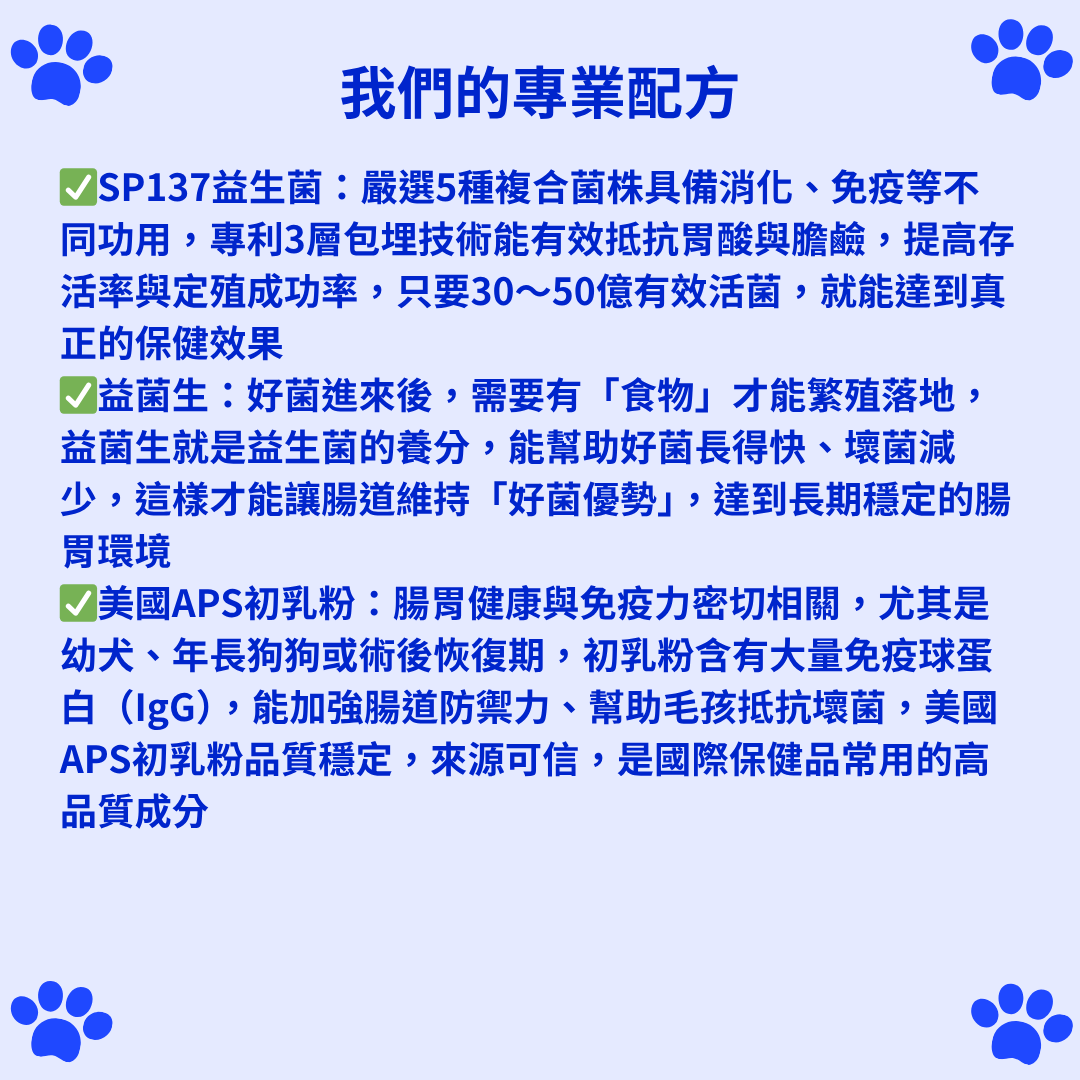 我們的專業配方

✅SP137益生菌：嚴選5種複合菌株具備消化、免疫等不同功用，專利3層包埋技術能有效抵抗胃酸與膽鹼，提高存活率與定殖成功率，只要30～50億有效活菌，就能達到真正的保健效果
✅益菌生：好菌進來後，需要有「食物」才能繁殖落地，益菌生就是益生菌的養分，能幫助好菌長得快、壞菌減少，這樣才能讓腸道維持「好菌優勢」，達到長期穩定的腸胃環境
✅美國APS初乳粉：腸胃健康與免疫力密切相關，尤其是幼犬、年長狗狗或術後恢復期，初乳粉含有大量免疫球蛋白（IgG），能加強腸道防禦力、幫助毛孩抵抗壞菌，美國APS初乳粉品質穩定，來源可信，是國際保健品常用的高品質成分